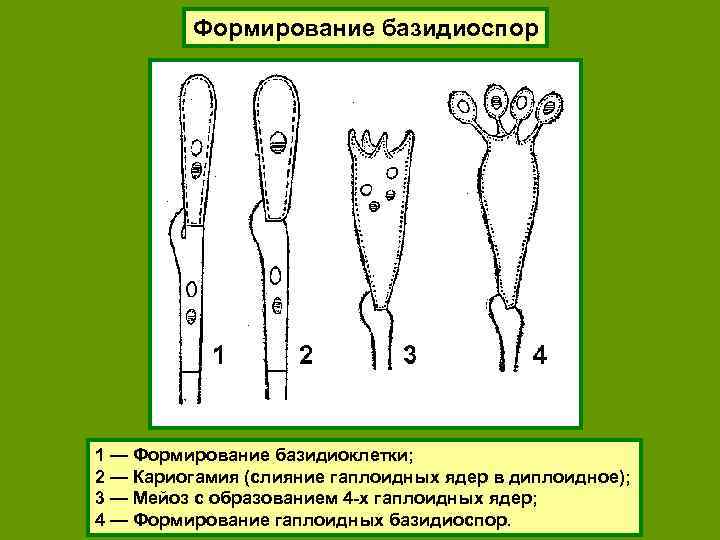 Формирование базидиоспор

1

2

3

4

1 — Формирование базидиоклетки;
2 — Кариогамия (слияние гаплоидных ядер в диплоидное);
3 — Мейоз с образованием 4-х гаплоидных ядер;
4 — Формирование гаплоидных базидиоспор.